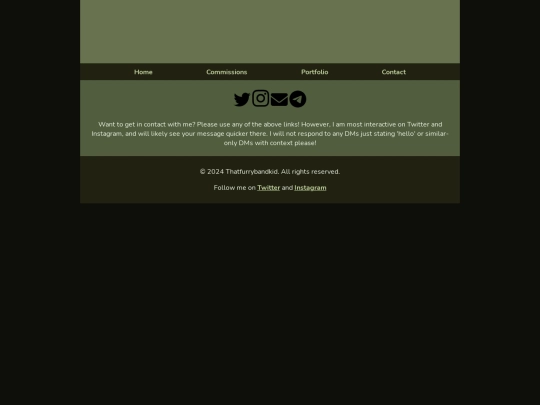 Home Commissions Portfolio Contact

Want to get in contact with me? Please use any of the above links! However, I am most interactive on Twitter and Instagram, and will likely see your message quicker there. I will not respond to any DMs just stating 'hello' or similar- only DMs with context please!

© 2024 Thatfurrybandkid. All rights reserved.

Follow me on Twitter and Instagram